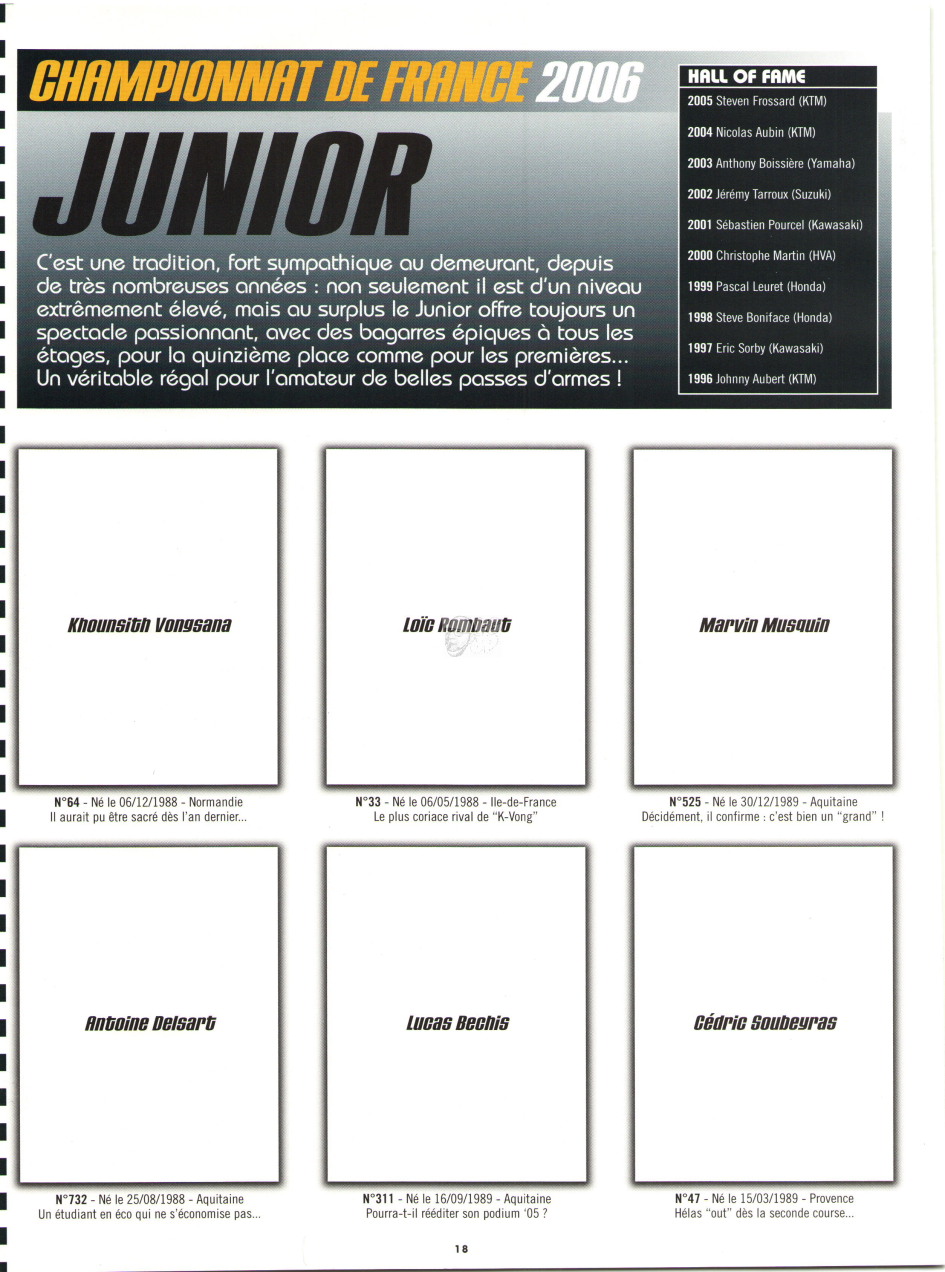 CHAMPIONNAT DE FRANCE 2006

JUNIOR

C'est une tradition, fort sympathique au demeurant, depuis de très nombreuses années : non seulement il est d'un niveau extrêmement élevé, mais au surplus le Junior offre toujours un spectacle passionnant, avec des bagarres épiques à tous les étages, pour la quinzième place comme pour les premières... Un véritable régal pour l'amateur de belles passes d'armes !

HALL OF FAME
2005 Steven Frossard (KTM)
2004 Nicolas Aubin (KTM)
2003 Anthony Boissière (Yamaha)
2002 Jérémy Tarroux (Suzuki)
2001 Sébastien Pourcel (Kawasaki)
2000 Christophe Martin (HVA)
1999 Pascal Leuret (Honda)
1998 Steve Boniface (Honda)
1997 Eric Sorby (Kawasaki)
1996 Johnny Aubert (KTM)

Khounsith Vongsana

N°64 - Né le 06/12/1988 - Normandie
Il aurait pu être sacré dès l'an dernier...

Loïc Rombaut

N°33 - Né le 06/05/1988 - Ile-de-France
Le plus coriace rival de "K-Vong"

Marvin Musquin

N°525 - Né le 30/12/1989 - Aquitaine
Décidément, il confirme : c'est bien un "grand" !

Antoine Delsart

N°732 - Né le 25/08/1988 - Aquitaine
Un étudiant en éco qui ne s'économise pas...

Lucas Bechis

N°311 - Né le 16/09/1989 - Aquitaine
Pourra-t-il rééditer son podium '05 ?

Cédric Soubeyras

N°47 - Né le 15/03/1989 - Provence
Hélas "out" dès la seconde course...

18